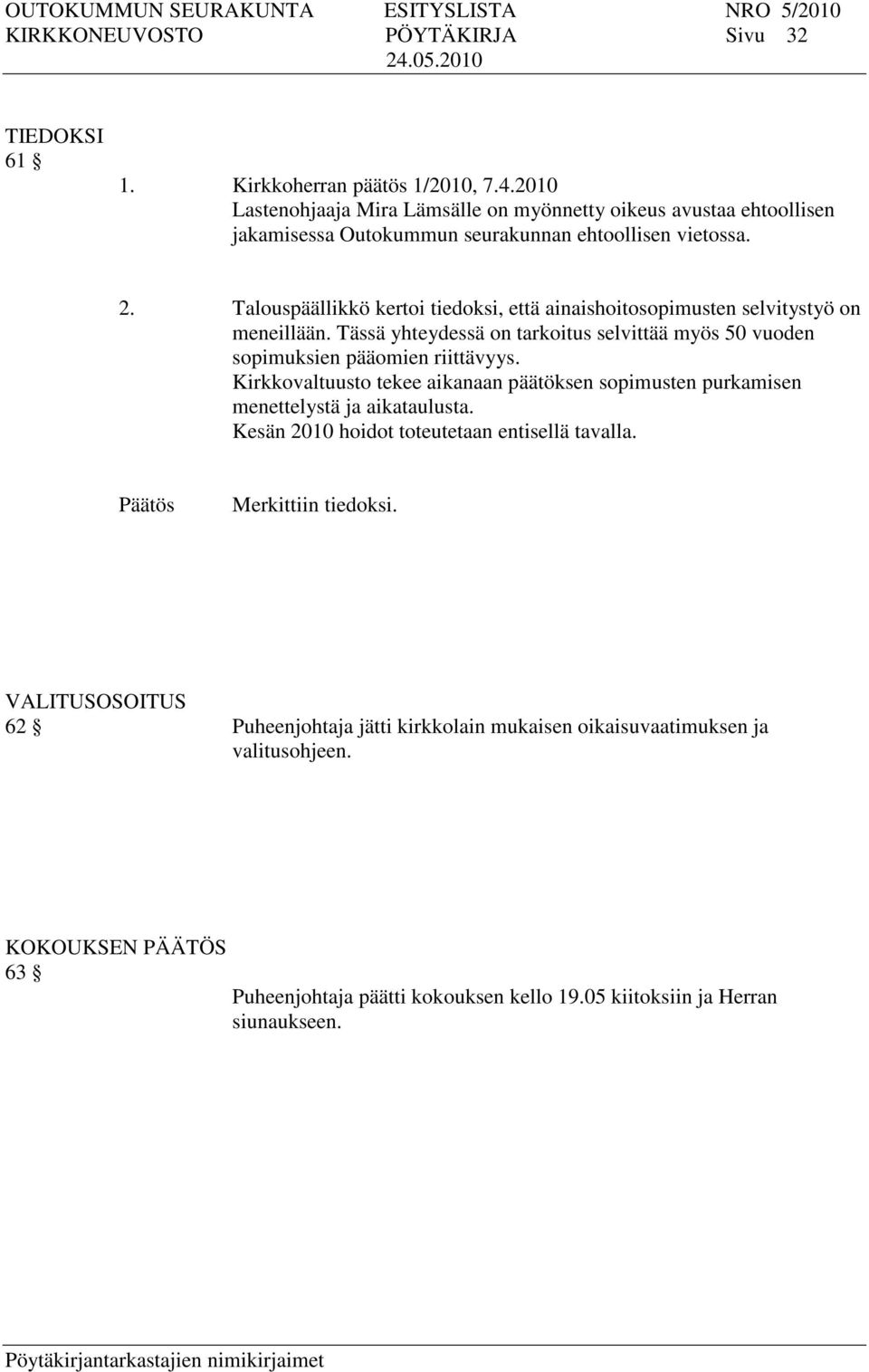 OUTOKUMMUN SEURAKUNTA ESITYSLISTA NRO 5/2010
KIRKKONEUVOSTO PÖYTÄKIRJA Sivu 32
24.05.2010

TIEDOKSI
61 §

1. Kirkkoherran päätös 1/2010, 7.4.2010
Lastenohjaaja Mira Lämsälle on myönnetty oikeus avustaa ehtoollisen jakamisessa Outokummun seurakunnan ehtoollisen vietossa.

2. Talouspäällikkö kertoi tiedoksi, että ainaishoitosopimusten selvitystyö on meneillään. Tässä yhteydessä on tarkoitus selvittää myös 50 vuoden sopimuksien pääomien riittävyys.
Kirkkovaltuusto tekee aikanaan päätöksen sopimusten purkamisen menettelystä ja aikataulusta.
Kesän 2010 hoidot toteutetaan entisellä tavalla.

Päätös Merkittiin tiedoksi.

VALITUSOSOITUS
62 § Puheenjohtaja jätti kirkkolain mukaisen oikaisuvaatimuksen ja valitusohjeen.

KOKOUKSEN PÄÄTÖS
63 §
Puheenjohtaja päätti kokouksen kello 19.05 kiitoksiin ja Herran siunaukseen.

Pöytäkirjantarkastajien nimikirjaimet